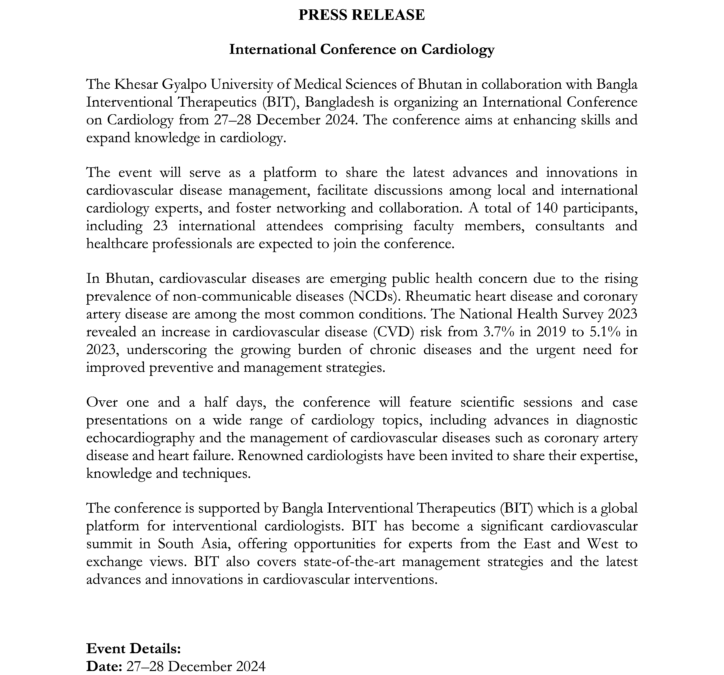 PRESS RELEASE

International Conference on Cardiology

The Khesar Gyalpo University of Medical Sciences of Bhutan in collaboration with Bangla Interventional Therapeutics (BIT), Bangladesh is organizing an International Conference on Cardiology from 27–28 December 2024. The conference aims at enhancing skills and expand knowledge in cardiology.

The event will serve as a platform to share the latest advances and innovations in cardiovascular disease management, facilitate discussions among local and international cardiology experts, and foster networking and collaboration. A total of 140 participants, including 23 international attendees comprising faculty members, consultants and healthcare professionals are expected to join the conference.

In Bhutan, cardiovascular diseases are emerging public health concern due to the rising prevalence of non-communicable diseases (NCDs). Rheumatic heart disease and coronary artery disease are among the most common conditions. The National Health Survey 2023 revealed an increase in cardiovascular disease (CVD) risk from 3.7% in 2019 to 5.1% in 2023, underscoring the growing burden of chronic diseases and the urgent need for improved preventive and management strategies.

Over one and a half days, the conference will feature scientific sessions and case presentations on a wide range of cardiology topics, including advances in diagnostic echocardiography and the management of cardiovascular diseases such as coronary artery disease and heart failure. Renowned cardiologists have been invited to share their expertise, knowledge and techniques.

The conference is supported by Bangla Interventional Therapeutics (BIT) which is a global platform for interventional cardiologists. BIT has become a significant cardiovascular summit in South Asia, offering opportunities for experts from the East and West to exchange views. BIT also covers state-of-the-art management strategies and the latest advances and innovations in cardiovascular interventions.

Event Details:
Date: 27–28 December 2024